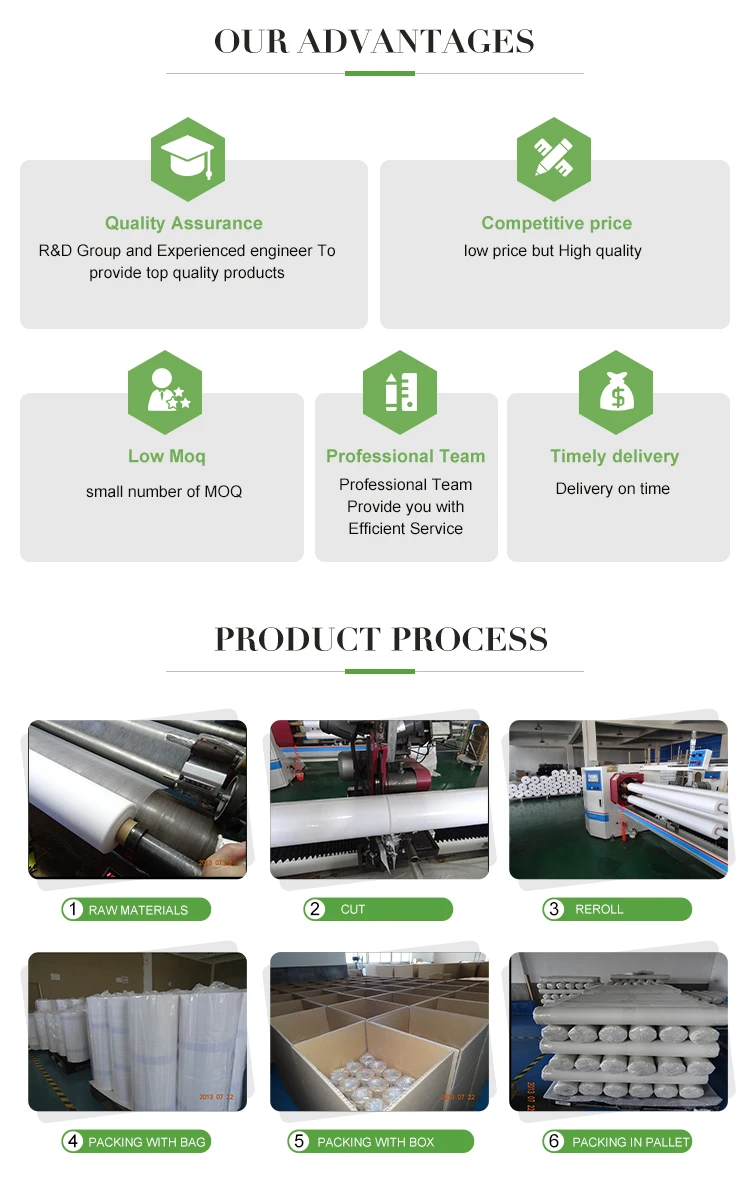 OUR ADVANTAGES

Quality Assurance

R&D Group and Experienced engineer To provide top quality products

Competitive price

low price but High quality

Low Moq

small number of MOQ

Professional Team

Professional Team Provide you with Efficient Service

Timely delivery

Delivery on time

PRODUCT PROCESS

1 RAW MATERIALS

2 CUT

3 REROLL

4 PACKING WITH BAG

5 PACKING WITH BOX

6 PACKING IN PALLET